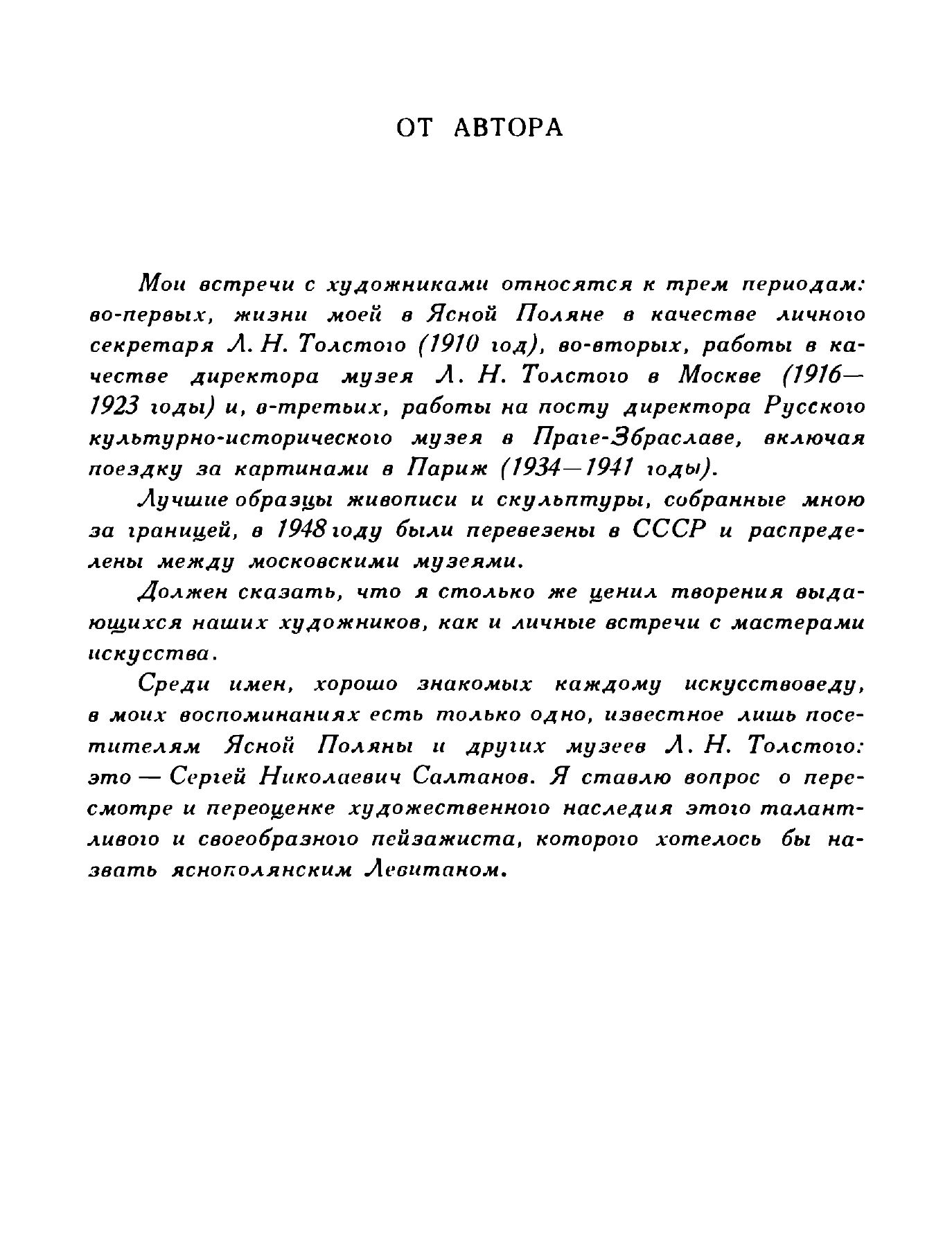 ОТ АВТОРА

Мои встречи с художниками относятся к трем периодам: во-первых, жизни моей в Ясной Поляне в качестве личного секретаря Л. Н. Толстого (1910 год), во-вторых, работы в качестве директора музея Л. Н. Толстого в Москве (1916—1923 годы) и, в-третьих, работы на посту директора Русского культурно-исторического музея в Праге-Збраславе, включая поездку за картинами в Париж (1934—1941 годы).

Лучшие образцы живописи и скульптуры, собранные мною за границей, в 1948 году были перевезены в СССР и распределены между московскими музеями.

Должен сказать, что я столько же ценил творения выдающихся наших художников, как и личные встречи с мастерами искусства.

Среди имен, хорошо знакомых каждому искусствоведу, в моих воспоминаниях есть только одно, известное лишь посетителям Ясной Поляны и других музеев Л. Н. Толстого: это — Сергей Николаевич Салтанов. Я ставлю вопрос о пересмотре и переоценке художественного наследия этого талантливого и своеобразного пейзажиста, которого хотелось бы назвать яснополянским Левитаном.